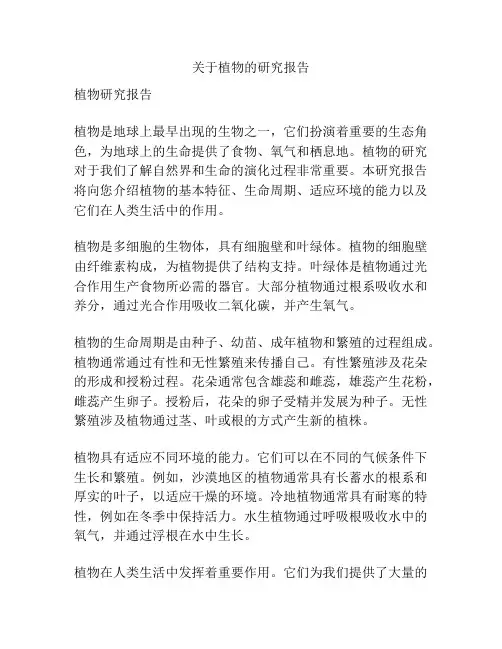 关于植物的研究报告

植物研究报告

植物是地球上最早出现的生物之一，它们扮演着重要的生态角色，为地球上的生命提供了食物、氧气和栖息地。植物的研究对于我们了解自然界和生命的演化过程非常重要。本研究报告将向您介绍植物的基本特征、生命周期、适应环境的能力以及它们在人类生活中的作用。

植物是多细胞的生物体，具有细胞壁和叶绿体。植物的细胞壁由纤维素构成，为植物提供了结构支持。叶绿体是植物通过光合作用生产食物所必需的器官。大部分植物通过根系吸收水和养分，通过光合作用吸收二氧化碳，并产生氧气。

植物的生命周期是由种子、幼苗、成年植物和繁殖的过程组成。植物通常通过有性和无性繁殖来传播自己。有性繁殖涉及花朵的形成和授粉过程。花朵通常包含雄蕊和雌蕊，雄蕊产生花粉，雌蕊产生卵子。授粉后，花朵的卵子受精并发展为种子。无性繁殖涉及植物通过茎、叶或根的方式产生新的植株。

植物具有适应不同环境的能力。它们可以在不同的气候条件下生长和繁殖。例如，沙漠地区的植物通常具有长蓄水的根系和厚实的叶子，以适应干燥的环境。冷地植物通常具有耐寒的特性，例如在冬季中保持活力。水生植物通过呼吸根吸收水中的氧气，并通过浮根在水中生长。

植物在人类生活中发挥着重要作用。它们为我们提供了大量的